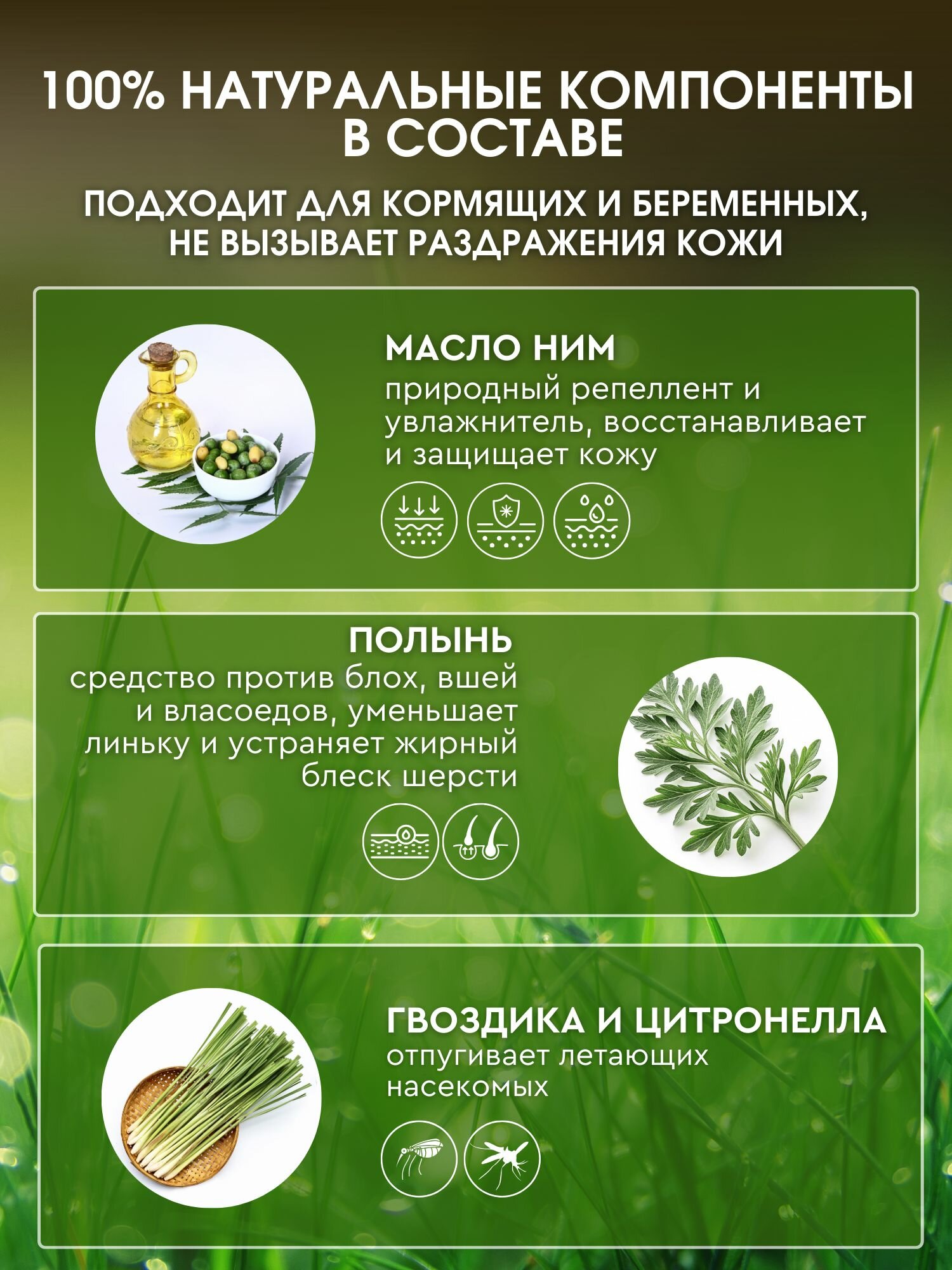 100% НАТУРАЛЬНЫЕ КОМПОНЕНТЫ В СОСТАВЕ

ПОДХОДИТ ДЛЯ КОРМЯЩИХ И БЕРЕМЕННЫХ, НЕ ВЫЗЫВАЕТ РАЗДРАЖЕНИЯ КОЖИ

МАСЛО НИМ
природный репеллент и увлажнитель, восстанавливает и защищает кожу

ПОЛЫНЬ
средство против блох, вшей и власоедов, уменьшает линьку и устраняет жирный блеск шерсти

ГВОЗДИКА И ЦИТРОНЕЛЛА
отпугивает летающих насекомых